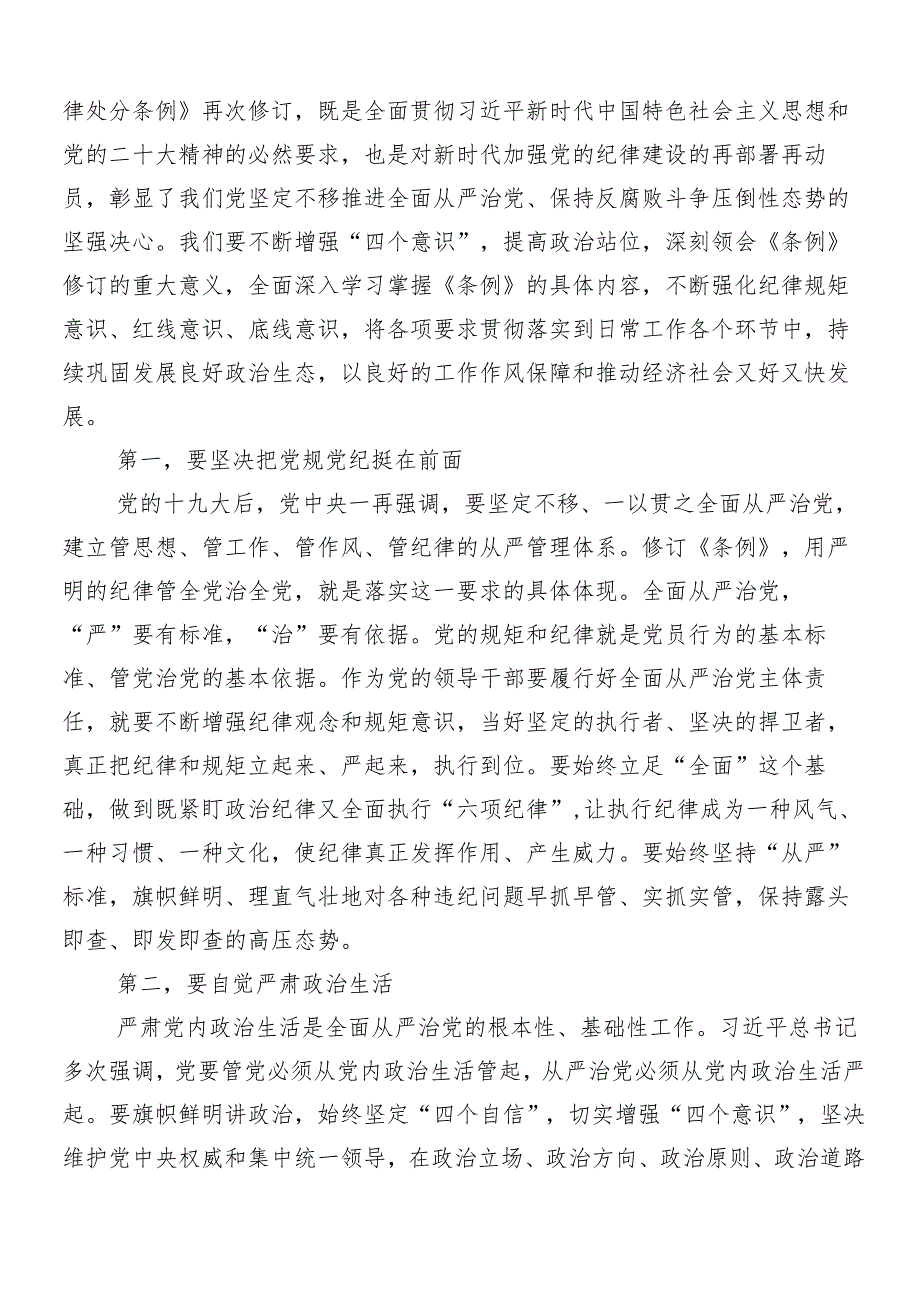 律处分条例》再次修订，既是全面贯彻习近平新时代中国特色社会主义思想和党的二十大精神的必然要求，也是对新时代加强党的纪律建设的再部署再动员，彰显了我们党坚定不移推进全面从严治党、保持反腐败斗争压倒性态势的坚强决心。我们要不断增强“四个意识”，提高政治站位，深刻领会《条例》修订的重大意义，全面深入学习掌握《条例》的具体内容，不断强化纪律规矩意识、红线意识、底线意识，将各项要求贯彻落实到日常工作各个环节中，持续巩固发展良好政治生态，以良好的工作作风保障和推动经济社会又好又快发展。

第一，要坚决把党规党纪挺在前面

党的十九大后，党中央一再强调，要坚定不移、一以贯之全面从严治党，建立管思想、管工作、管作风、管纪律的从严管理体系。修订《条例》，用严明的纪律管全党治全党，就是落实这一要求的具体体现。全面从严治党，“严”要有标准，“治”要有依据。党的规矩和纪律就是党员行为的基本标准、管党治党的基本依据。作为党的领导干部要履行好全面从严治党主体责任，就要不断增强纪律观念和规矩意识，当好坚定的执行者、坚决的捍卫者，真正把纪律和规矩立起来、严起来，执行到位。要始终立足“全面”这个基础，做到既紧盯政治纪律又全面执行“六项纪律”，让执行纪律成为一种风气、一种习惯、一种文化，使纪律真正发挥作用、产生威力。要始终坚持“从严”标准，旗帜鲜明、理直气壮地对各种违纪问题早抓早管、实抓实管，保持露头即查、即发即查的高压态势。

第二，要自觉严肃政治生活

严肃党内政治生活是全面从严治党的根本性、基础性工作。习近平总书记多次强调，党要管党必须从党内政治生活管起，从严治党必须从党内政治生活严起。要旗帜鲜明讲政治，始终坚定“四个自信”，切实增强“四个意识”，坚决维护党中央权威和集中统一领导，在政治立场、政治方向、政治原则、政治道路